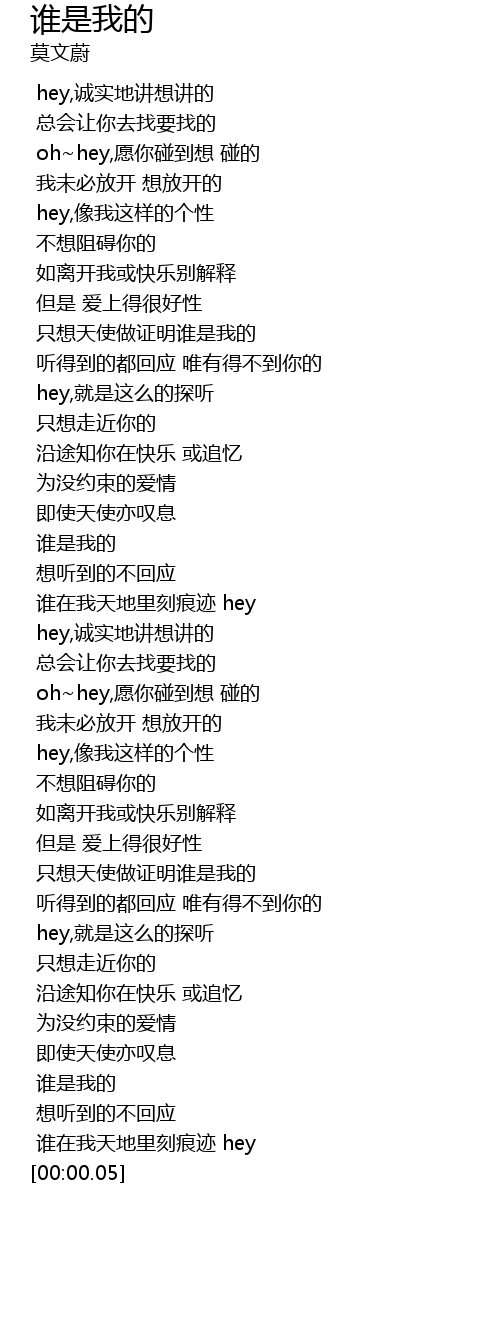 谁是我的
莫文蔚

hey,诚实地讲想讲的
总会让你去找要找的
oh~hey,愿你碰到想 碰的
我未必放开 想放开的
hey,像我这样的个性
不想阻碍你的
如离开我或快乐别解释
但是 爱上得很好性
只想天使做证明谁是我的
听得到的都回应 唯有得不到你的
hey,就是这么的探听
只想走近你的
沿途知你在快乐 或追忆
为没约束的爱情
即使天使亦叹息
谁是我的
想听到的不回应
谁在我天地里刻痕迹 hey
hey,诚实地讲想讲的
总会让你去找要找的
oh~hey,愿你碰到想 碰的
我未必放开 想放开的
hey,像我这样的个性
不想阻碍你的
如离开我或快乐别解释
但是 爱上得很好性
只想天使做证明谁是我的
听得到的都回应 唯有得不到你的
hey,就是这么的探听
只想走近你的
沿途知你在快乐 或追忆
为没约束的爱情
即使天使亦叹息
谁是我的
想听到的不回应
谁在我天地里刻痕迹 hey
[00:00.05]